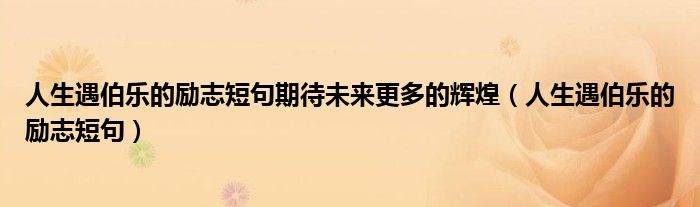 人生遇伯乐的励志短句期待未来更多的辉煌（人生遇伯乐的励志短句）